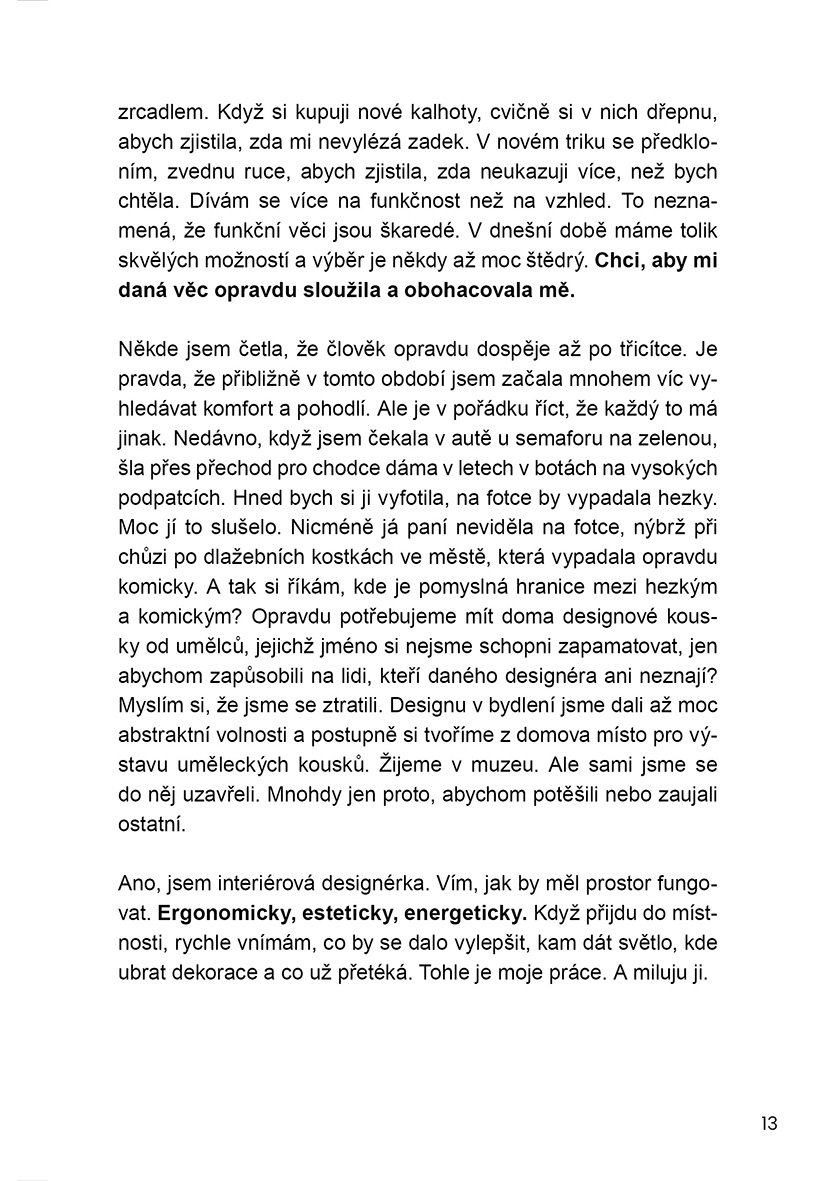 zrcadlem. Když si kupuji nové kalhoty, cvičně si v nich dřepnu, abych zjistila, zda mi nevylézá zadek. V novém triku se předkloním, zvednu ruce, abych zjistila, zda neukazuji více, než bych chtěla. Dívám se více na funkčnost než na vzhled. To neznamená, že funkční věci jsou škaredé. V dnešní době máme tolik skvělých možností a výběr je někdy až moc štědrý. Chci, aby mi daná věc opravdu sloužila a obohacovala mě.

Někde jsem četla, že člověk opravdu dospěje až po třicítce. Je pravda, že přibližně v tomto období jsem začala mnohem víc vyhledávat komfort a pohodlí. Ale je v pořádku říct, že každý to má jinak. Nedávno, když jsem čekala v autě u semaforu na zelenou, šla přes přechod pro chodce dáma v letech v botách na vysokých podpatcích. Hned bych si ji vyfotila, na fotce by vypadala hezky. Moc jí to slušelo. Nicméně já paní neviděla na fotce, nýbrž při chůzi po dlažebních kostkách ve městě, která vypadala opravdu komicky. A tak si říkám, kde je pomyslná hranice mezi hezkým a komickým? Opravdu potřebujeme mít doma designové kousky od umělců, jejichž jméno si nejsme schopni zapamatovat, jen abychom zapůsobili na lidi, kteří daného designéra ani neznají? Myslím si, že jsme se ztratili. Designu v bydlení jsme dali až moc abstraktní volnosti a postupně si tvoříme z domova místo pro výstavu uměleckých kousků. Žijeme v muzeu. Ale sami jsme se do něj uzavřeli. Mnohdy jen proto, abychom potěšili nebo zaujali ostatní.

Ano, jsem interiérová designérka. Vím, jak by měl prostor fungovat. Ergonomicky, esteticky, energeticky. Když přijdu do místnosti, rychle vnímám, co by se dalo vylepšit, kam dát světlo, kde ubrat dekorace a co už přetéká. Tohle je moje práce. A miluju ji.

13